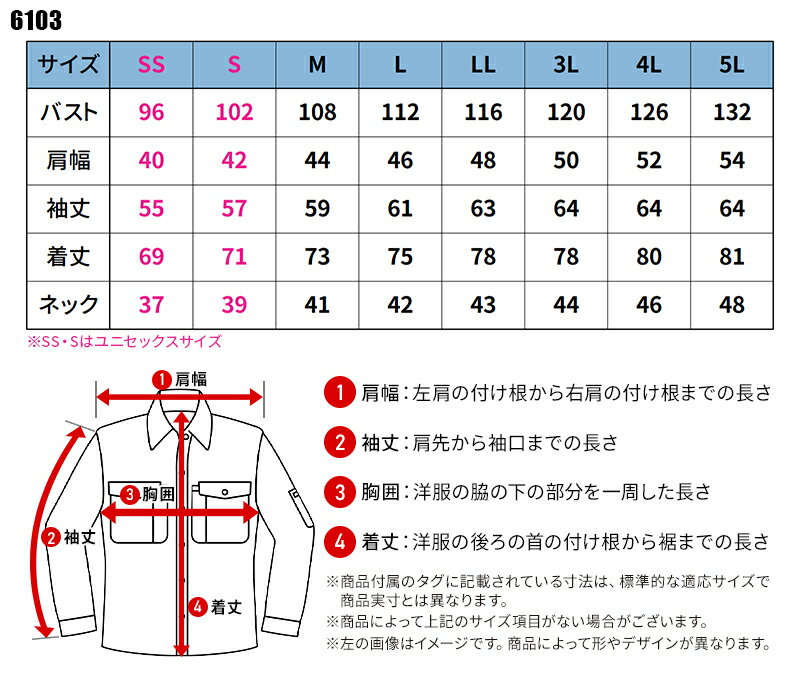 6103

| サイズ | SS | S | M | L | LL | 3L | 4L | 5L |
|---|---|---|---|---|---|---|---|---|
| バスト | 96 | 102 | 108 | 112 | 116 | 120 | 126 | 132 |
| 肩幅 | 40 | 42 | 44 | 46 | 48 | 50 | 52 | 54 |
| 袖丈 | 55 | 57 | 59 | 61 | 63 | 64 | 64 | 64 |
| 着丈 | 69 | 71 | 73 | 75 | 78 | 78 | 80 | 81 |
| ネック | 37 | 39 | 41 | 42 | 43 | 44 | 46 | 48 |

※SS・Sはユニセックスサイズ

1 肩幅
3 胸囲
2 袖丈
4 着丈

1 肩幅：左肩の付け根から右肩の付け根までの長さ

2 袖丈：肩先から袖口までの長さ

3 胸囲：洋服の脇の下の部分を一周した長さ

4 着丈：洋服の後ろの首の付け根から裾までの長さ

※商品付属のタグに記載されている寸法は、標準的な適応サイズで商品実寸とは異なります。
※商品によって上記のサイズ項目がない場合がございます。
※左の画像はイメージです。商品によって形やデザインが異なります。